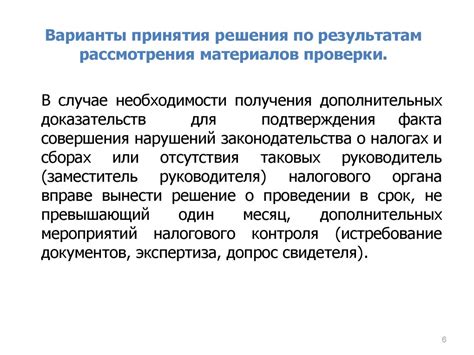 Варианты принятия решения по результатам рассмотрения материалов проверки.

В случае необходимости получения дополнительных доказательств для подтверждения факта совершения нарушений законодательства о налогах и сборах или отсутствия таковых руководитель (заместитель руководителя) налогового органа вправе вынести решение о проведении в срок, не превышающий один месяц, дополнительных мероприятий налогового контроля (истребование документов, экспертиза, допрос свидетеля).

6